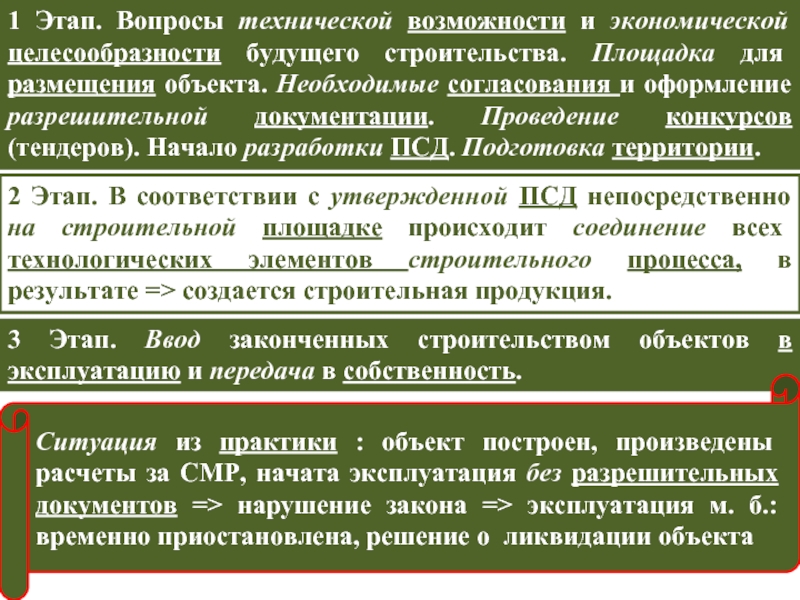 1 Этап. Вопросы технической возможности и экономической целесообразности будущего строительства. Площадка для размещения объекта. Необходимые согласования и оформление разрешительной документации. Проведение конкурсов (тендеров). Начало разработки ПСД. Подготовка территории.

2 Этап. В соответствии с утвержденной ПСД непосредственно на строительной площадке происходит соединение всех технологических элементов строительного процесса, в результате => создается строительная продукция.

3 Этап. Ввод законченных строительством объектов в эксплуатацию и передача в собственность.

Ситуация из практики : объект построен, произведены расчеты за СМР, начата эксплуатация без разрешительных документов => нарушение закона => эксплуатация м. б.: временно приостановлена, решение о ликвидации объекта